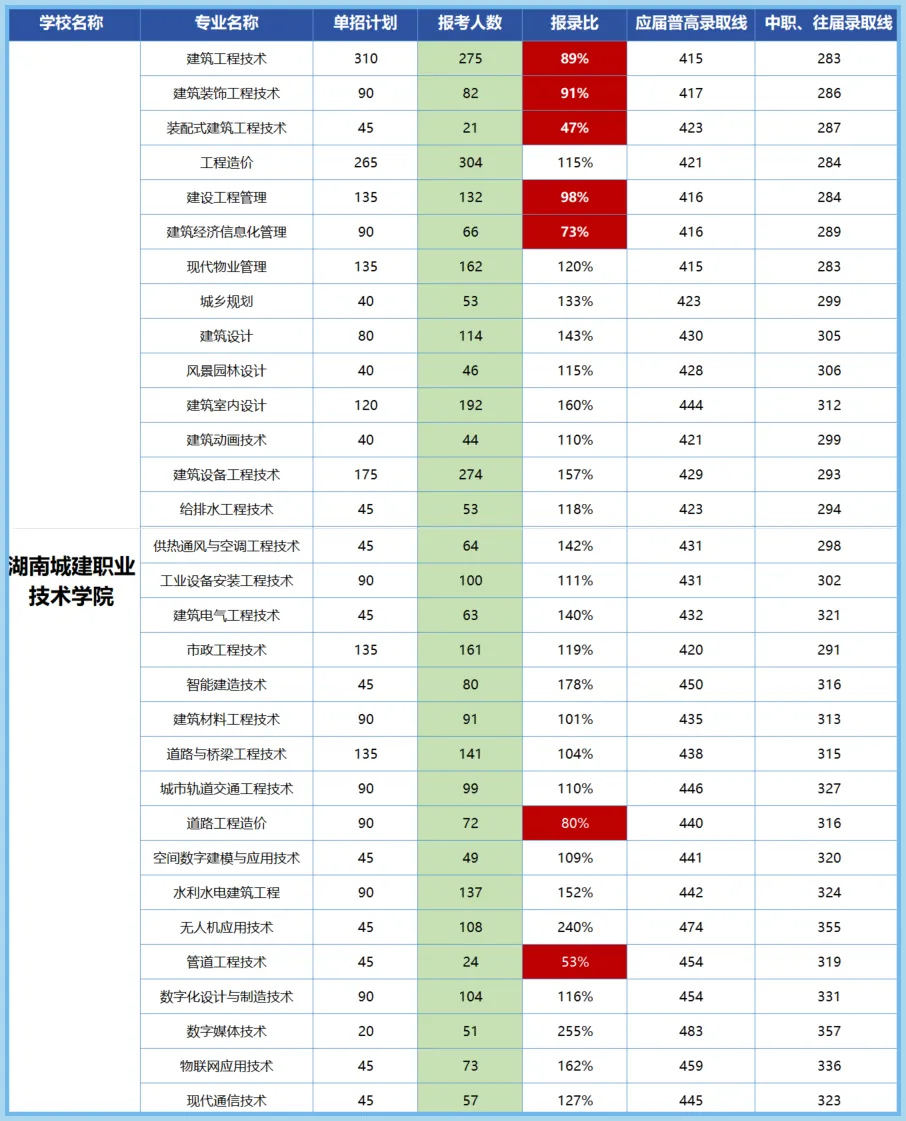 | 学校名称 | 专业名称 | 单招计划 | 报考人数 | 报录比 | 应届普高录取线 | 中职、往届录取线 |
|---|---|---|---|---|---|---|
| 湖南城建职业技术学院 | 建筑工程技术 | 310 | 275 | 89% | 415 | 283 |
| | 建筑装饰工程技术 | 90 | 82 | 91% | 417 | 286 |
| | 装配式建筑工程技术 | 45 | 21 | 47% | 423 | 287 |
| | 工程造价 | 265 | 304 | 115% | 421 | 284 |
| | 建设工程管理 | 135 | 132 | 98% | 416 | 284 |
| | 建筑经济信息化管理 | 90 | 66 | 73% | 416 | 289 |
| | 现代物业管理 | 135 | 162 | 120% | 415 | 283 |
| | 城乡规划 | 40 | 53 | 133% | 423 | 299 |
| | 建筑设计 | 80 | 114 | 143% | 430 | 305 |
| | 风景园林设计 | 40 | 46 | 115% | 428 | 306 |
| | 建筑室内设计 | 120 | 192 | 160% | 444 | 312 |
| | 建筑动画技术 | 40 | 44 | 110% | 421 | 299 |
| | 建筑设备工程技术 | 175 | 274 | 157% | 429 | 293 |
| | 给排水工程技术 | 45 | 53 | 118% | 423 | 294 |
| | 供热通风与空调工程技术 | 45 | 64 | 142% | 431 | 298 |
| | 工业设备安装工程技术 | 90 | 100 | 111% | 431 | 302 |
| | 建筑电气工程技术 | 45 | 63 | 140% | 432 | 321 |
| | 市政工程技术 | 135 | 161 | 119% | 420 | 291 |
| | 智能建造技术 | 45 | 80 | 178% | 450 | 316 |
| | 建筑材料工程技术 | 90 | 91 | 101% | 435 | 313 |
| | 道路与桥梁工程技术 | 135 | 141 | 104% | 438 | 315 |
| | 城市轨道交通工程技术 | 90 | 99 | 110% | 446 | 327 |
| | 道路工程造价 | 90 | 72 | 80% | 440 | 316 |
| | 空间数字建模与应用技术 | 45 | 49 | 109% | 441 | 320 |
| | 水利水电建筑工程 | 90 | 137 | 152% | 442 | 324 |
| | 无人机应用技术 | 45 | 108 | 240% | 474 | 355 |
| | 管道工程技术 | 45 | 24 | 53% | 454 | 319 |
| | 数字化设计与制造技术 | 90 | 104 | 116% | 454 | 331 |
| | 数字媒体技术 | 20 | 51 | 255% | 483 | 357 |
| | 物联网应用技术 | 45 | 73 | 162% | 459 | 336 |
| | 现代通信技术 | 45 | 57 | 127% | 445 | 323 |